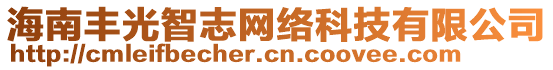 海南丰光智志网络科技有限公司
http://cmleifbecher.cn.coovee.com